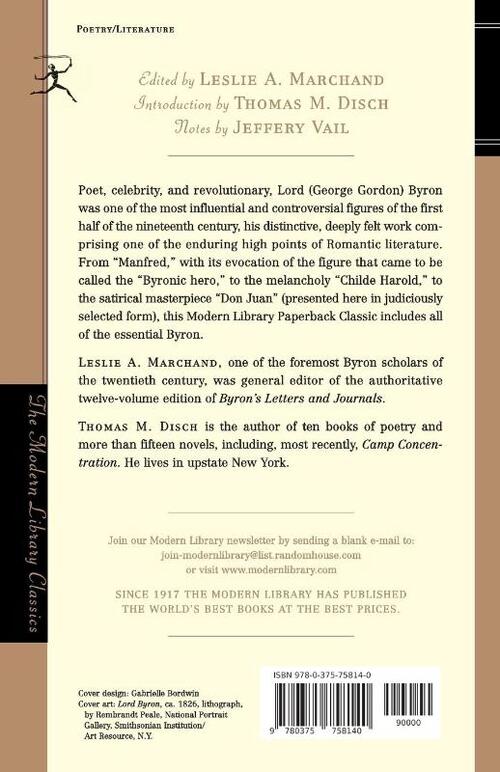 POETRY/LITERATURE

Edited by LESLIE A. MARCHAND
Introduction by THOMAS M. DISCH
Notes by JEFFERY VAIL

Poet, celebrity, and revolutionary, Lord (George Gordon) Byron was one of the most influential and controversial figures of the first half of the nineteenth century, his distinctive, deeply felt work comprising one of the enduring high points of Romantic literature. From "Manfred," with its evocation of the figure that came to be called the "Byronic hero," to the melancholy "Childe Harold," to the satirical masterpiece "Don Juan" (presented here in judiciously selected form), this Modern Library Paperback Classic includes all of the essential Byron.

LESLIE A. MARCHAND, one of the foremost Byron scholars of the twentieth century, was general editor of the authoritative twelve-volume edition of Byron's Letters and Journals.

THOMAS M. DISCH is the author of ten books of poetry and more than fifteen novels, including, most recently, Camp Concentration. He lives in upstate New York.

The Modern Library Classics

Join our Modern Library newsletter by sending a blank e-mail to: join-modernlibrary@list.randomhouse.com or visit www.modernlibrary.com

SINCE 1917 THE MODERN LIBRARY HAS PUBLISHED THE WORLD'S BEST BOOKS AT THE BEST PRICES.

Cover design: Gabrielle Bordwin
Cover art: Lord Byron, ca. 1826, lithograph, by Rembrandt Peale, National Portrait Gallery, Smithsonian Institution/ Art Resource, N.Y.

ISBN 978-0-375-75814-0

9 780375 758140 90000